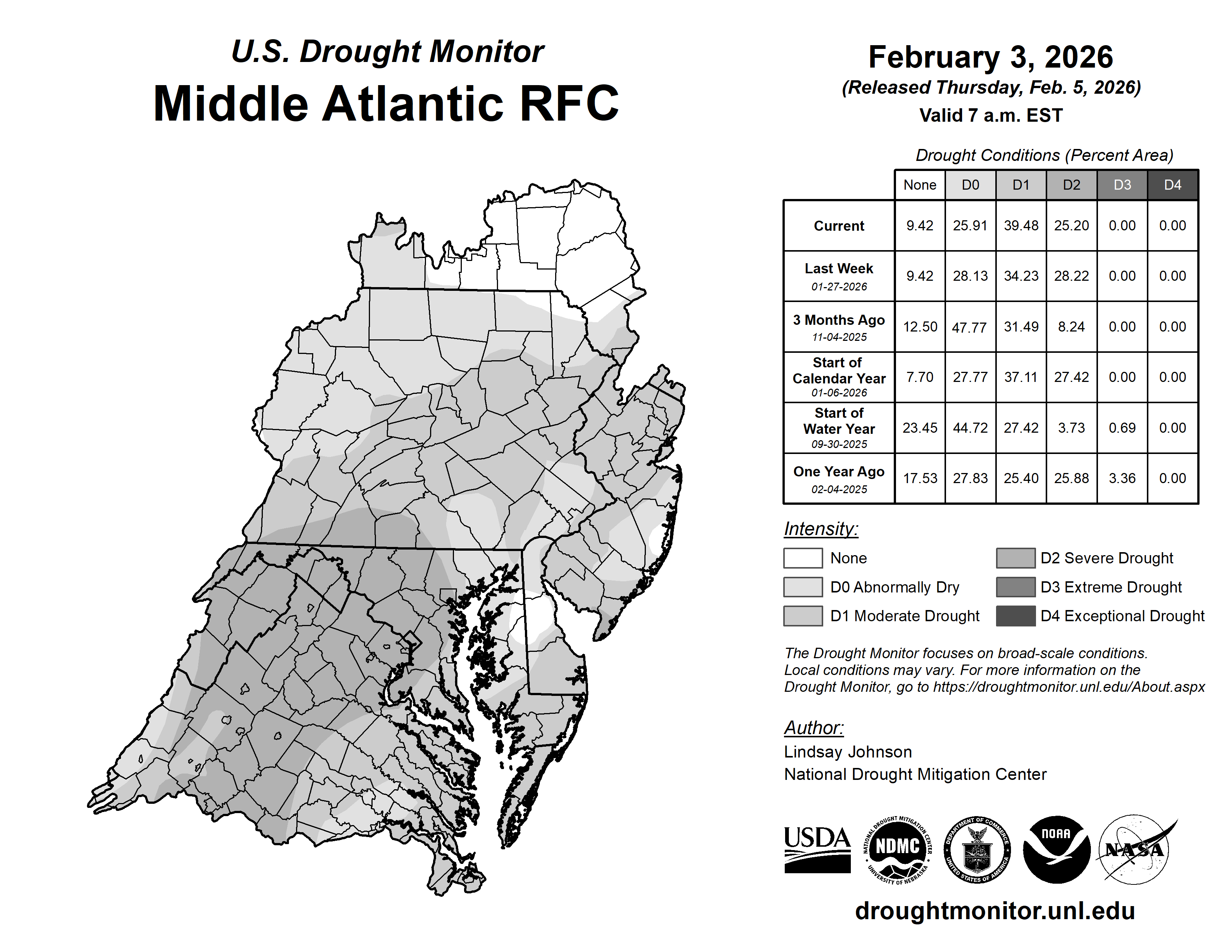 U.S. Drought Monitor
Middle Atlantic RFC

February 3, 2026
(Released Thursday, Feb. 5, 2026)
Valid 7 a.m. EST

Drought Conditions (Percent Area)

| | None | D0 | D1 | D2 | D3 | D4 |
|---|---|---|---|---|---|---|
| Current | 9.42 | 25.91 | 39.48 | 25.20 | 0.00 | 0.00 |
| Last Week 01-27-2026 | 9.42 | 28.13 | 34.23 | 28.22 | 0.00 | 0.00 |
| 3 Months Ago 11-04-2025 | 12.50 | 47.77 | 31.49 | 8.24 | 0.00 | 0.00 |
| Start of Calendar Year 01-06-2026 | 7.70 | 27.77 | 37.11 | 27.42 | 0.00 | 0.00 |
| Start of Water Year 09-30-2025 | 23.45 | 44.72 | 27.42 | 3.73 | 0.69 | 0.00 |
| One Year Ago 02-04-2025 | 17.53 | 27.83 | 25.40 | 25.88 | 3.36 | 0.00 |

Intensity:
None
D0 Abnormally Dry
D1 Moderate Drought
D2 Severe Drought
D3 Extreme Drought
D4 Exceptional Drought

The Drought Monitor focuses on broad-scale conditions. Local conditions may vary. For more information on the Drought Monitor, go to https://droughtmonitor.unl.edu/About.aspx

Author:
Lindsay Johnson
National Drought Mitigation Center

USDA
NATIONAL DROUGHT MITIGATION CENTER NDMC UNIVERSITY OF NEBRASKA
DEPARTMENT OF COMMERCE UNITED STATES OF AMERICA
NOAA
NASA

droughtmonitor.unl.edu